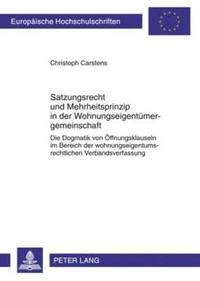 Europäische Hochschulschriften

Christoph Carstens

Satzungsrecht und Mehrheitsprinzip in der Wohnungseigentümergemeinschaft

Die Dogmatik von Öffnungsklauseln im Bereich der wohnungseigentumsrechtlichen Verbandsverfassung

PETER LANG